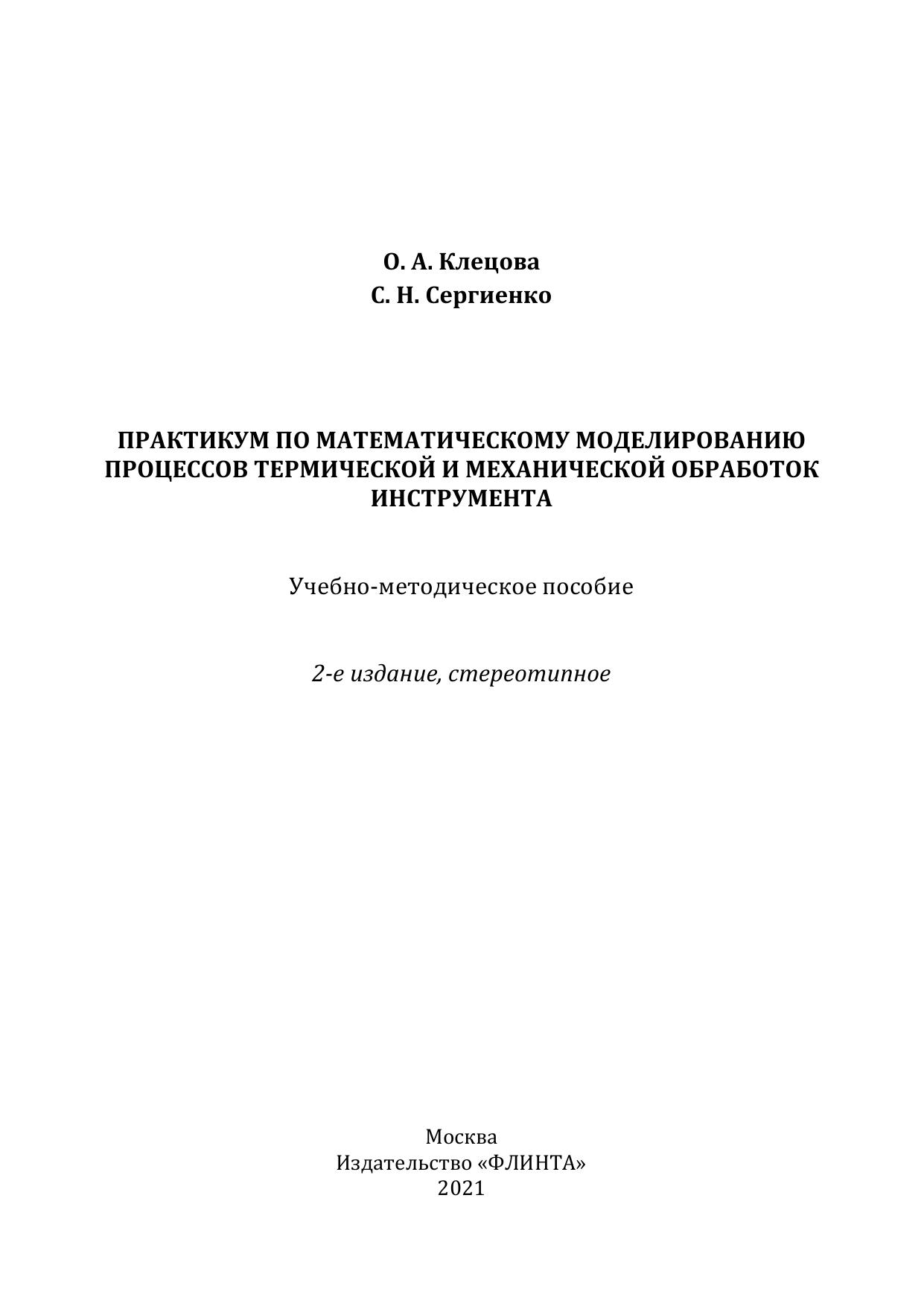 О. А. Клецова
С. Н. Сергиенко

ПРАКТИКУМ ПО МАТЕМАТИЧЕСКОМУ МОДЕЛИРОВАНИЮ ПРОЦЕССОВ ТЕРМИЧЕСКОЙ И МЕХАНИЧЕСКОЙ ОБРАБОТОК ИНСТРУМЕНТА

Учебно-методическое пособие

2-е издание, стереотипное

Москва
Издательство «ФЛИНТА»
2021